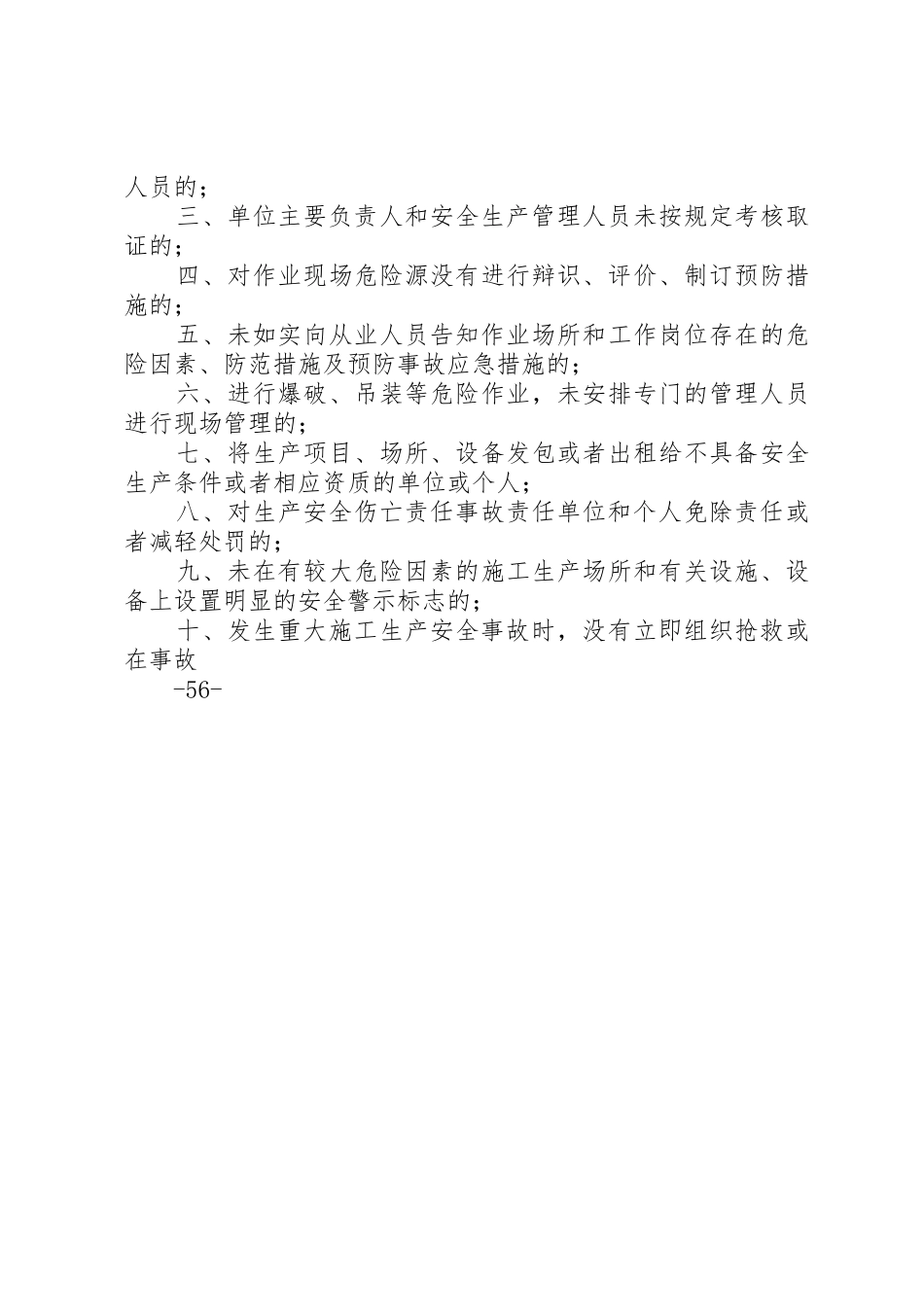 人员的；

三、单位主要负责人和安全生产管理人员未按规定考核取证的；

四、对作业现场危险源没有进行辩识、评价、制订预防措施的；

五、未如实向从业人员告知作业场所和工作岗位存在的危险因素、防范措施及预防事故应急措施的；

六、进行爆破、吊装等危险作业，未安排专门的管理人员进行现场管理的；

七、将生产项目、场所、设备发包或者出租给不具备安全生产条件或者相应资质的单位或个人；

八、对生产安全伤亡责任事故责任单位和个人免除责任或者减轻处罚的；

九、未在有较大危险因素的施工生产场所和有关设施、设备上设置明显的安全警示标志的；

十、发生重大施工生产安全事故时，没有立即组织抢救或在事故

-56-